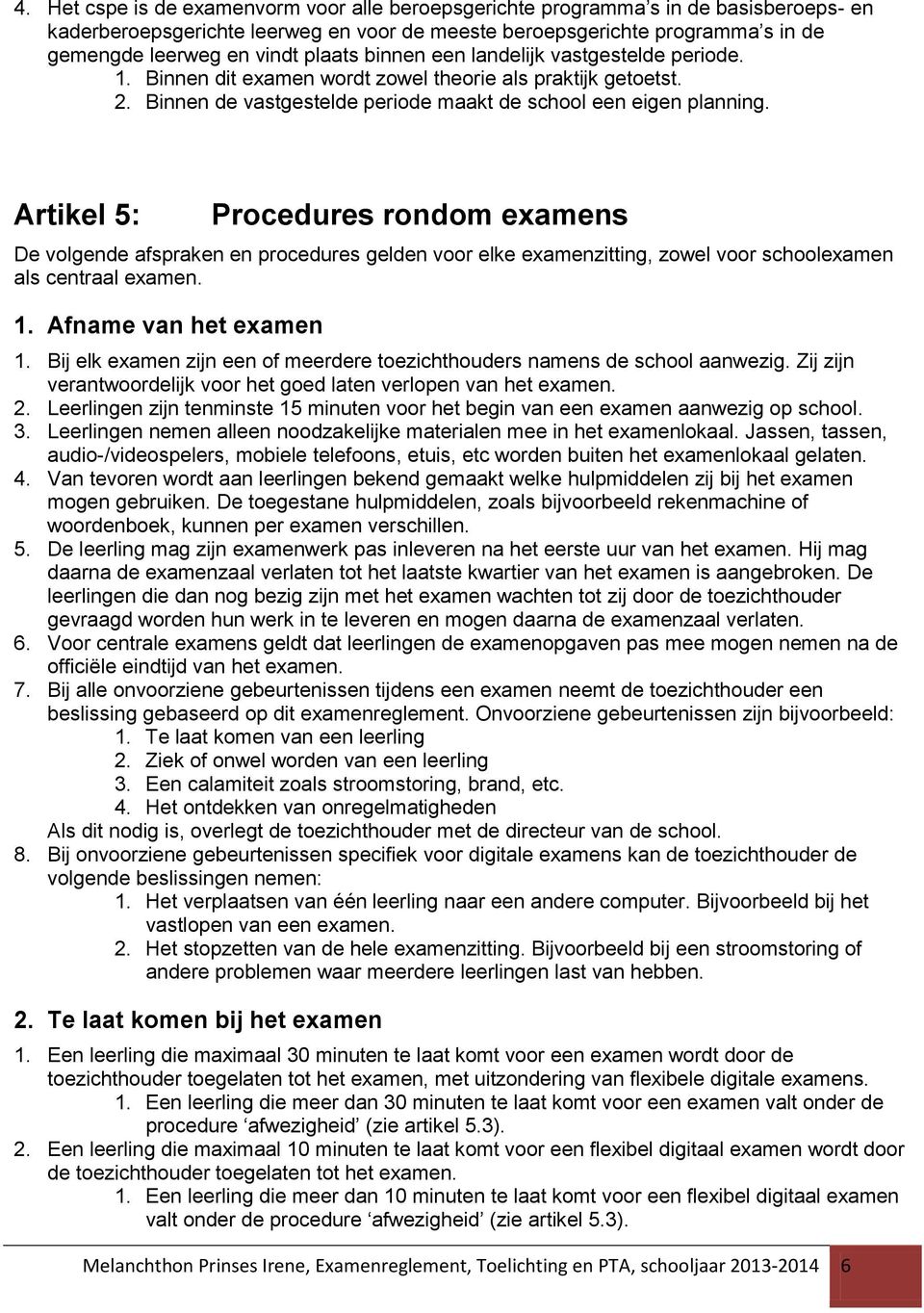 4. Het cspe is de examenvorm voor alle beroepsgerichte programma's in de basisberoeps- en kaderberoepsgerichte leerweg en voor de meeste beroepsgerichte programma's in de gemengde leerweg en vindt plaats binnen een landelijk vastgestelde periode.
1. Binnen dit examen wordt zowel theorie als praktijk getoetst.
2. Binnen de vastgestelde periode maakt de school een eigen planning.

Artikel 5: Procedures rondom examens

De volgende afspraken en procedures gelden voor elke examenzitting, zowel voor schoolexamen als centraal examen.

1. Afname van het examen

1. Bij elk examen zijn een of meerdere toezichthouders namens de school aanwezig. Zij zijn verantwoordelijk voor het goed laten verlopen van het examen.
2. Leerlingen zijn tenminste 15 minuten voor het begin van een examen aanwezig op school.
3. Leerlingen nemen alleen noodzakelijke materialen mee in het examenlokaal. Jassen, tassen, audio-/videospelers, mobiele telefoons, etuis, etc worden buiten het examenlokaal gelaten.
4. Van tevoren wordt aan leerlingen bekend gemaakt welke hulpmiddelen zij bij het examen mogen gebruiken. De toegestane hulpmiddelen, zoals bijvoorbeeld rekenmachine of woordenboek, kunnen per examen verschillen.
5. De leerling mag zijn examenwerk pas inleveren na het eerste uur van het examen. Hij mag daarna de examenzaal verlaten tot het laatste kwartier van het examen is aangebroken. De leerlingen die dan nog bezig zijn met het examen wachten tot zij door de toezichthouder gevraagd worden hun werk in te leveren en mogen daarna de examenzaal verlaten.
6. Voor centrale examens geldt dat leerlingen de examenopgaven pas mee mogen nemen na de officiële eindtijd van het examen.
7. Bij alle onvoorziene gebeurtenissen tijdens een examen neemt de toezichthouder een beslissing gebaseerd op dit examenreglement. Onvoorziene gebeurtenissen zijn bijvoorbeeld:
1. Te laat komen van een leerling
2. Ziek of onwel worden van een leerling
3. Een calamiteit zoals stroomstoring, brand, etc.
4. Het ontdekken van onregelmatigheden
Als dit nodig is, overlegt de toezichthouder met de directeur van de school.
8. Bij onvoorziene gebeurtenissen specifiek voor digitale examens kan de toezichthouder de volgende beslissingen nemen:
1. Het verplaatsen van één leerling naar een andere computer. Bijvoorbeeld bij het vastlopen van een examen.
2. Het stopzetten van de hele examenzitting. Bijvoorbeeld bij een stroomstoring of andere problemen waar meerdere leerlingen last van hebben.

2. Te laat komen bij het examen

1. Een leerling die maximaal 30 minuten te laat komt voor een examen wordt door de toezichthouder toegelaten tot het examen, met uitzondering van flexibele digitale examens.
1. Een leerling die meer dan 30 minuten te laat komt voor een examen valt onder de procedure 'afwezigheid' (zie artikel 5.3).
2. Een leerling die maximaal 10 minuten te laat komt voor een flexibel digitaal examen wordt door de toezichthouder toegelaten tot het examen.
1. Een leerling die meer dan 10 minuten te laat komt voor een flexibel digitaal examen valt onder de procedure 'afwezigheid' (zie artikel 5.3).

Melanchthon Prinses Irene, Examenreglement, Toelichting en PTA, schooljaar 2013-2014 6